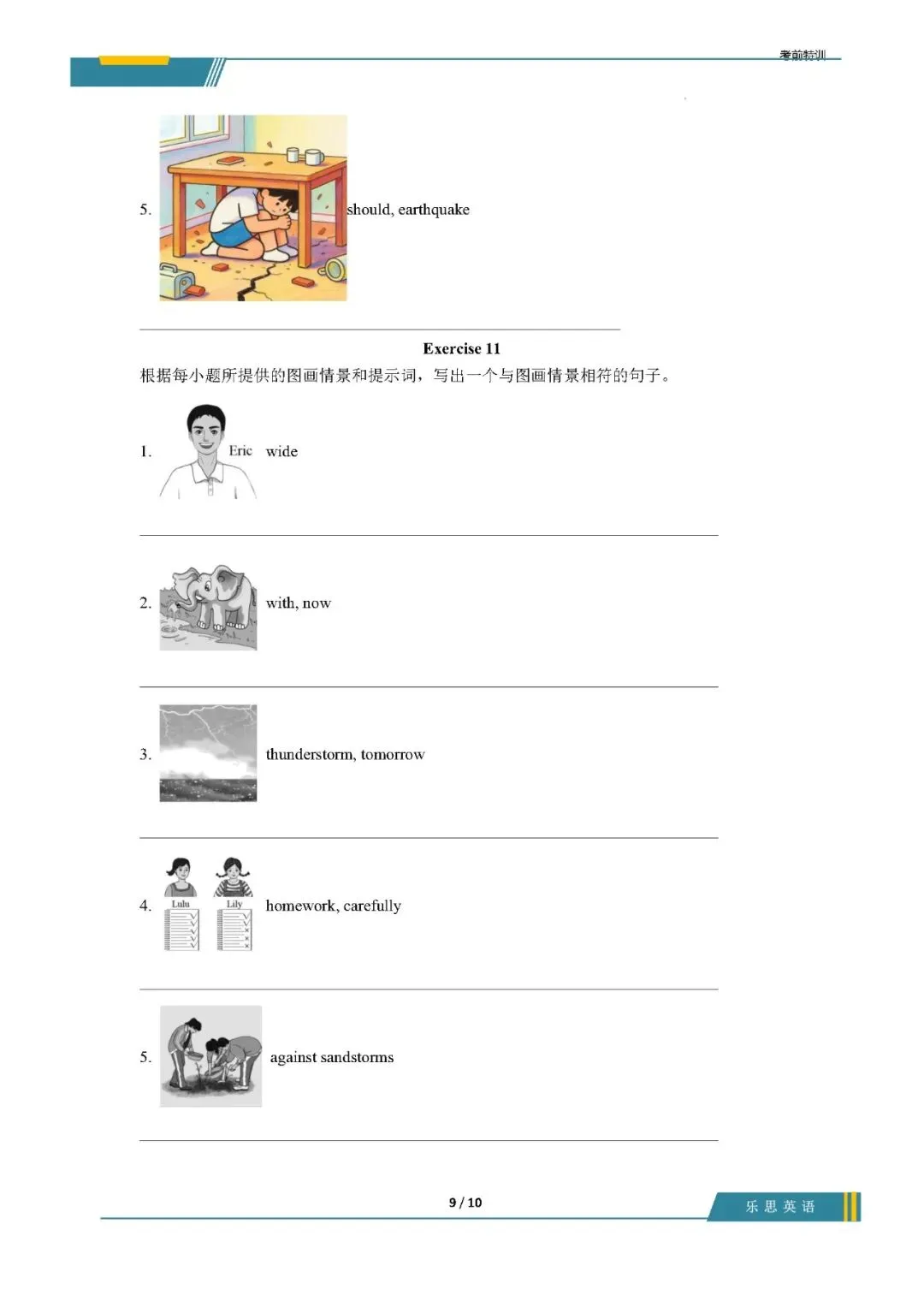 考前特训

5. should, earthquake

Exercise 11

根据每小题所提供的图画情景和提示词，写出一个与图画情景相符的句子。

1. Eric wide

2. with, now

3. thunderstorm, tomorrow

4. Lulu Lily homework, carefully

5. against sandstorms

9 / 10

乐思英语